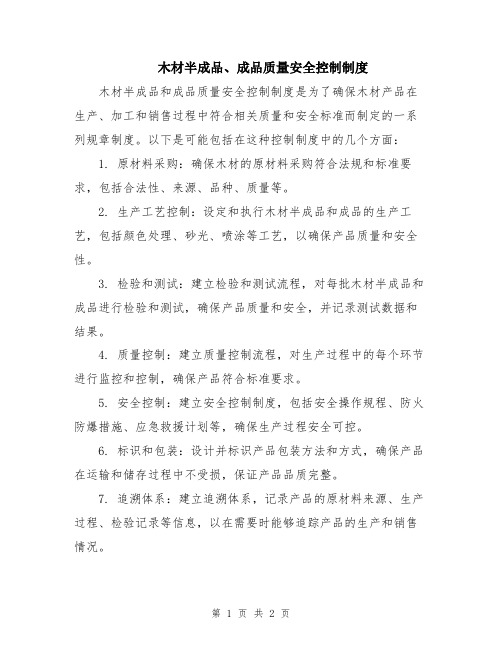 木材半成品、成品质量安全控制制度

木材半成品和成品质量安全控制制度是为了确保木材产品在生产、加工和销售过程中符合相关质量和安全标准而制定的一系列规章制度。以下是可能包括在这种控制制度中的几个方面：

1. 原材料采购：确保木材的原材料采购符合法规和标准要求，包括合法性、来源、品种、质量等。

2. 生产工艺控制：设定和执行木材半成品和成品的生产工艺，包括颜色处理、砂光、喷涂等工艺，以确保产品质量和安全性。

3. 检验和测试：建立检验和测试流程，对每批木材半成品和成品进行检验和测试，确保产品质量和安全，并记录测试数据和结果。

4. 质量控制：建立质量控制流程，对生产过程中的每个环节进行监控和控制，确保产品符合标准要求。

5. 安全控制：建立安全控制制度，包括安全操作规程、防火防爆措施、应急救援计划等，确保生产过程安全可控。

6. 标识和包装：设计并标识产品包装方法和方式，确保产品在运输和储存过程中不受损，保证产品品质完整。

7. 追溯体系：建立追溯体系，记录产品的原材料来源、生产过程、检验记录等信息，以在需要时能够追踪产品的生产和销售情况。

第 1 页 共 2 页